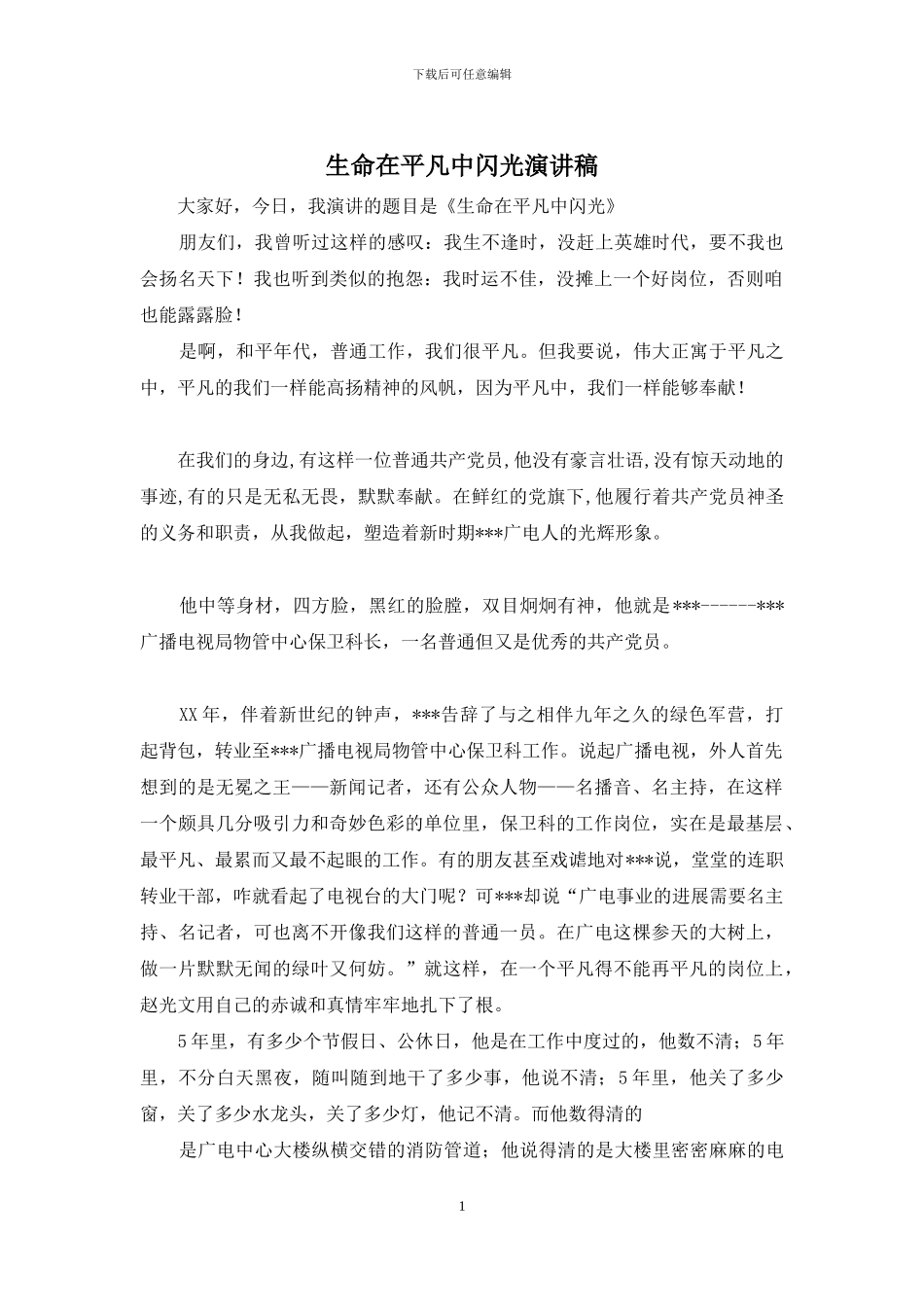 下载后可任意编辑

生命在平凡中闪光演讲稿

大家好，今日，我演讲的题目是《生命在平凡中闪光》

朋友们，我曾听过这样的感叹：我生不逢时，没赶上英雄时代，要不我也会扬名天下！我也听到类似的抱怨：我时运不佳，没摊上一个好岗位，否则咱也能露露脸！

是啊，和平年代，普通工作，我们很平凡。但我要说，伟大正寓于平凡之中，平凡的我们一样能高扬精神的风帆，因为平凡中，我们一样能够奉献！

在我们的身边,有这样一位普通共产党员,他没有豪言壮语,没有惊天动地的事迹,有的只是无私无畏，默默奉献。在鲜红的党旗下,他履行着共产党员神圣的义务和职责，从我做起，塑造着新时期***广电人的光辉形象。

他中等身材，四方脸，黑红的脸膛，双目炯炯有神，他就是***------***广播电视局物管中心保卫科长，一名普通但又是优秀的共产党员。

XX年，伴着新世纪的钟声，***告辞了与之相伴九年之久的绿色军营，打起背包，转业至***广播电视局物管中心保卫科工作。说起广播电视，外人首先想到的是无冕之王——新闻记者，还有公众人物——名播音、名主持，在这样一个颇具几分吸引力和奇妙色彩的单位里，保卫科的工作岗位，实在是最基层、最平凡、最累而又最不起眼的工作。有的朋友甚至戏谑地对***说，堂堂的连职转业干部，咋就看起了电视台的大门呢？可***却说“广电事业的进展需要名主持、名记者，可也离不开像我们这样的普通一员。在广电这棵参天的大树上，做一片默默无闻的绿叶又何妨。”就这样，在一个平凡得不能再平凡的岗位上，赵光文用自己的赤诚和真情牢牢地扎下了根。

5年里，有多少个节假日、公休日，他是在工作中度过的，他数不清；5年里，不分白天黑夜，随叫随到地干了多少事，他说不清；5年里，他关了多少窗，关了多少水龙头，关了多少灯，他记不清。而他数得清的

是广电中心大楼纵横交错的消防管道；他说得清的是大楼里密密麻麻的电

1